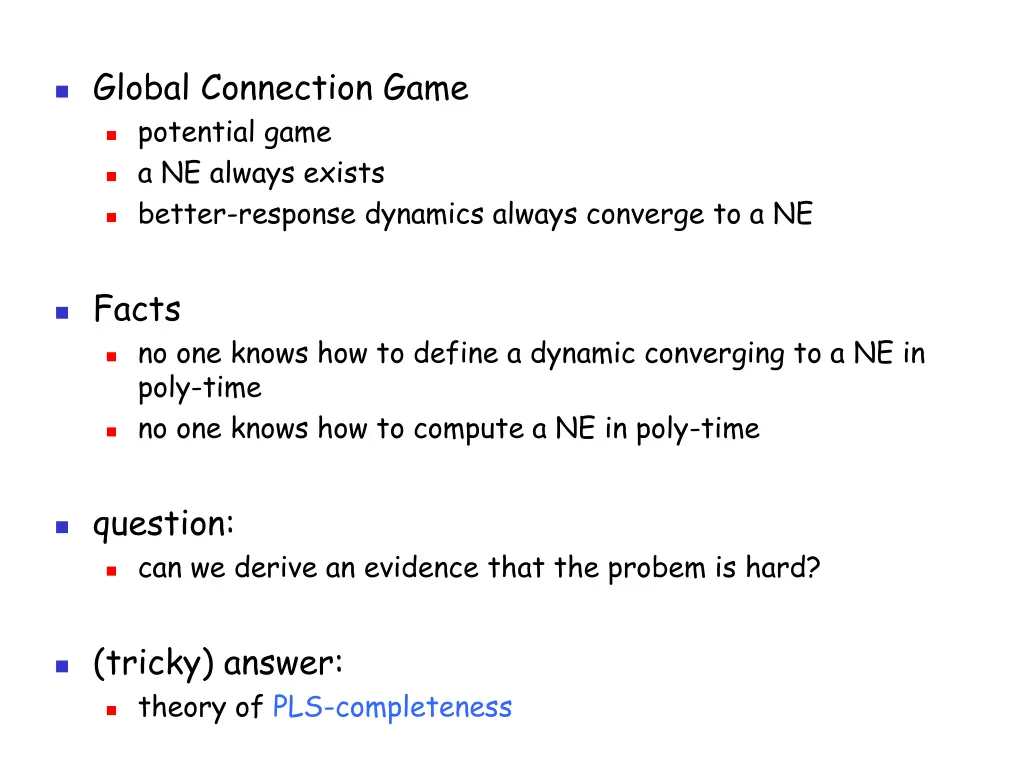 Global Connection Game

potential game

a NE always exists

better-response dynamics always converge to a NE

Facts

no one knows how to define a dynamic converging to a NE in poly-time

no one knows how to compute a NE in poly-time

question:

can we derive an evidence that the probem is hard?

(tricky) answer:

theory of PLS-completeness